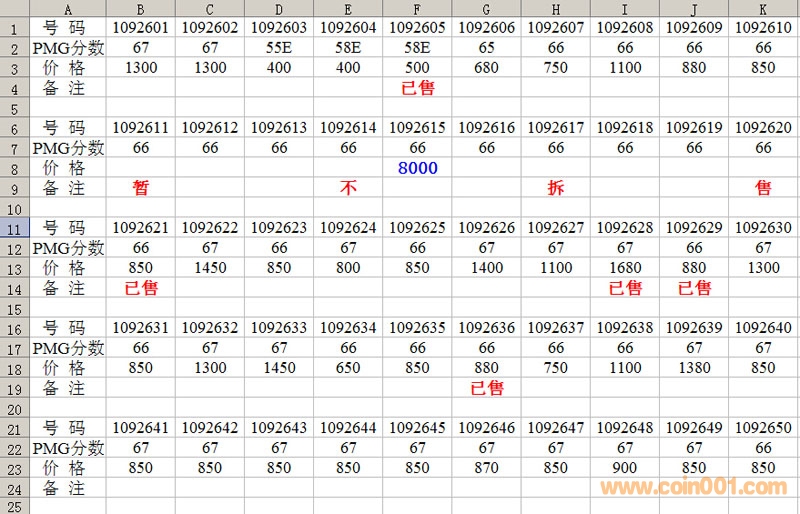 |  | A | B | C | D | E | F | G | H | I | J | K |
|---|---|---|---|---|---|---|---|---|---|---|---|
| 1 | 号 码 | 1092601 | 1092602 | 1092603 | 1092604 | 1092605 | 1092606 | 1092607 | 1092608 | 1092609 | 1092610 |
| 2 | PMG分数 | 67 | 67 | 55E | 58E | 58E | 65 | 66 | 66 | 66 | 66 |
| 3 | 价 格 | 1300 | 1300 | 400 | 400 | 500 | 680 | 750 | 1100 | 880 | 850 |
| 4 | 备 注 |  |  |  |  | 已售 |  |  |  |  |  |
| 5 |  |  |  |  |  |  |  |  |  |  |  |
| 6 | 号 码 | 1092611 | 1092612 | 1092613 | 1092614 | 1092615 | 1092616 | 1092617 | 1092618 | 1092619 | 1092620 |
| 7 | PMG分数 | 66 | 66 | 66 | 66 | 66 | 66 | 66 | 66 | 66 | 66 |
| 8 | 价 格 |  |  |  |  | 8000 |  |  |  |  |  |
| 9 | 备 注 | 暂 |  |  | 不 |  |  | 拆 |  |  | 售 |
| 10 |  |  |  |  |  |  |  |  |  |  |  |
| 11 | 号 码 | 1092621 | 1092622 | 1092623 | 1092624 | 1092625 | 1092626 | 1092627 | 1092628 | 1092629 | 1092630 |
| 12 | PMG分数 | 66 | 67 | 66 | 67 | 66 | 67 | 67 | 67 | 66 | 67 |
| 13 | 价 格 | 850 | 1450 | 850 | 800 | 850 | 1400 | 1100 | 1680 | 880 | 1300 |
| 14 | 备 注 | 已售 |  |  |  |  |  |  | 已售 | 已售 |  |
| 15 |  |  |  |  |  |  |  |  |  |  |  |
| 16 | 号 码 | 1092631 | 1092632 | 1092633 | 1092634 | 1092635 | 1092636 | 1092637 | 1092638 | 1092639 | 1092640 |
| 17 | PMG分数 | 66 | 67 | 67 | 66 | 66 | 66 | 66 | 66 | 67 | 67 |
| 18 | 价 格 | 850 | 1300 | 1450 | 650 | 850 | 880 | 750 | 1100 | 1380 | 850 |
| 19 | 备 注 |  |  |  |  |  | 已售 |  |  |  |  |
| 20 |  |  |  |  |  |  |  |  |  |  |  |
| 21 | 号 码 | 1092641 | 1092642 | 1092643 | 1092644 | 1092645 | 1092646 | 1092647 | 1092648 | 1092649 | 1092650 |
| 22 | PMG分数 | 67 | 67 | 67 | 67 | 67 | 67 | 67 | 67 | 67 | 66 |
| 23 | 价 格 | 850 | 850 | 850 | 850 | 850 | 870 | 850 | 900 | 850 | 850 |
| 24 | 备 注 |  |  |  |  |  |  |  |  |  |  |
| 25 |  |  |  |  |  |  |  |  |  |  |  |

www.coin001.com